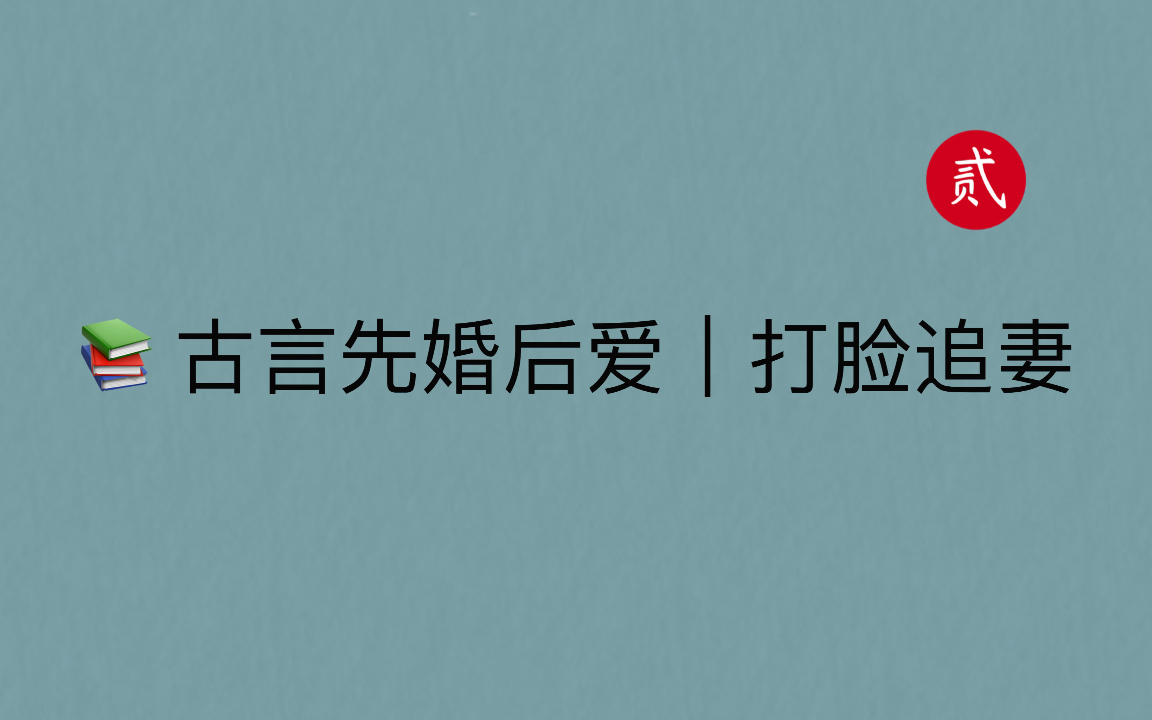 贰

古言先婚后爱｜打脸追妻